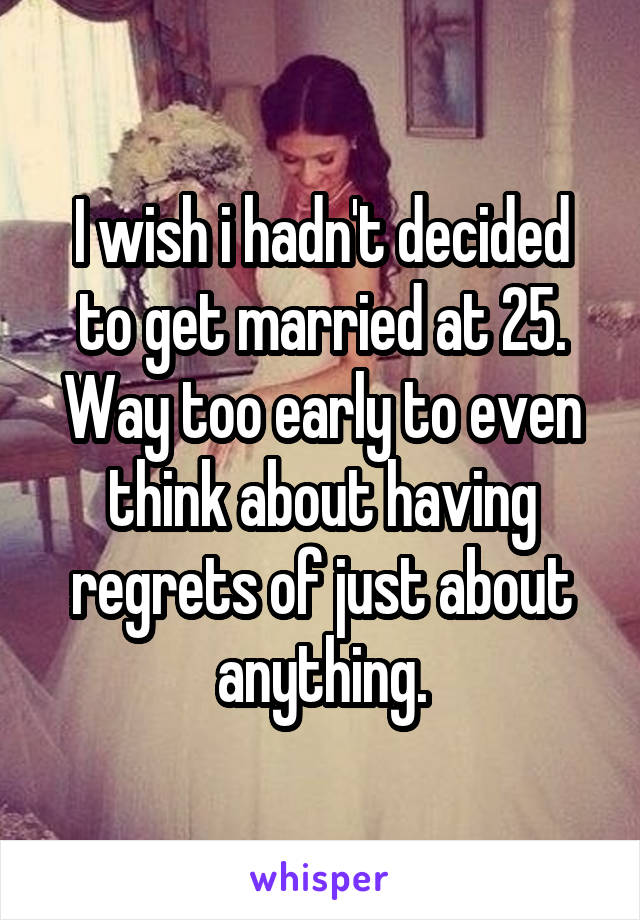 I wish i hadn't decided to get married at 25. Way too early to even think about having regrets of just about anything.

whisper